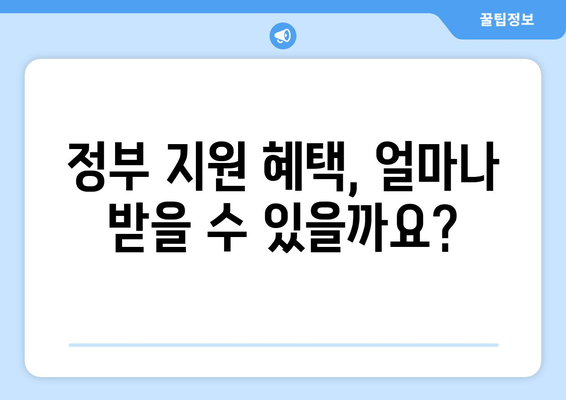 꿀팁정보

정부 지원 혜택, 얼마나 받을 수 있을까요?